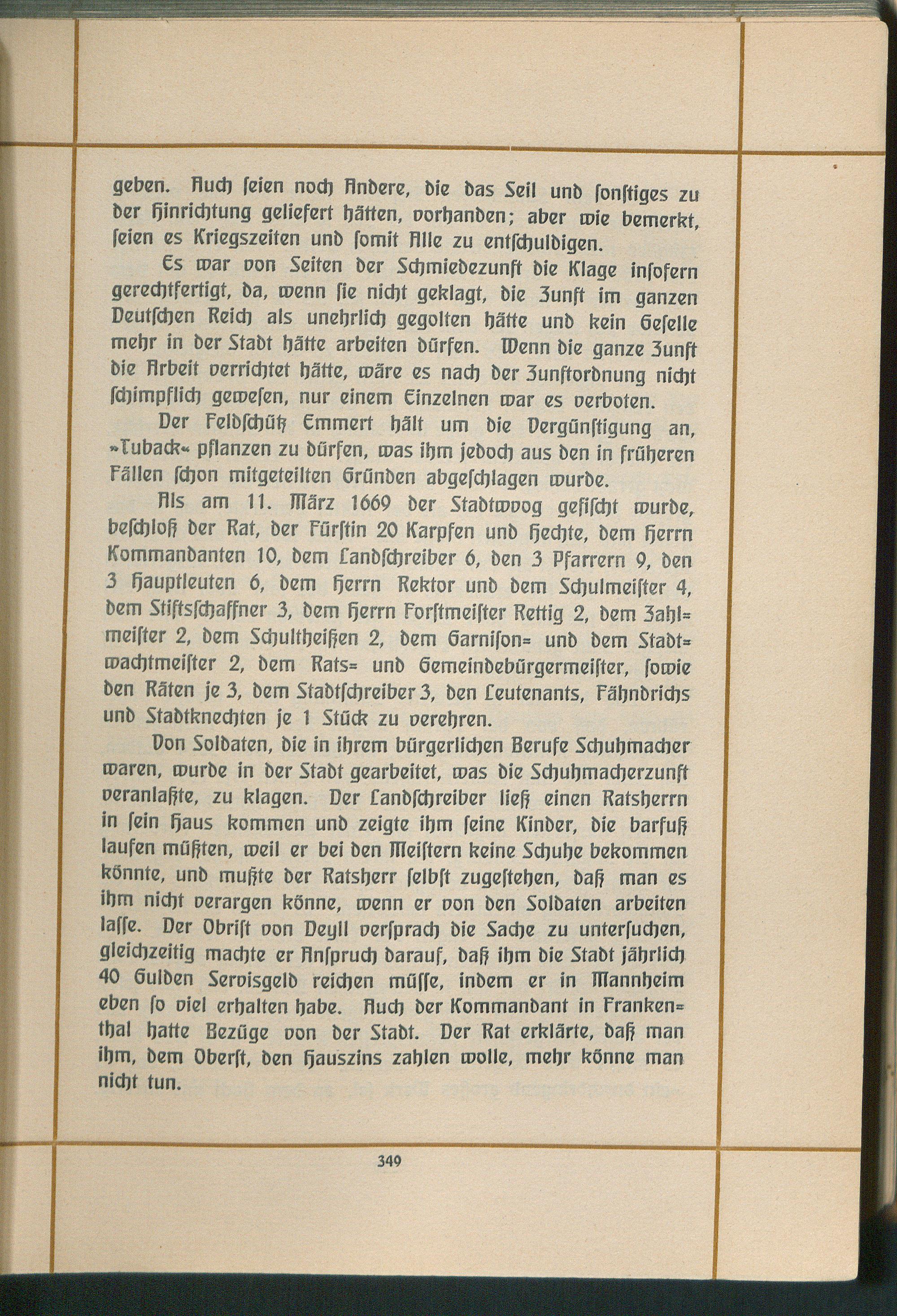 geben. Auch seien noch Andere, die das Seil und sonstiges zu der Hinrichtung geliefert hätten, vorhanden; aber wie bemerkt, seien es Kriegszeiten und somit Alle zu entschuldigen.

Es war von Seiten der Schmiedezunft die Klage insofern gerechtfertigt, da, wenn sie nicht geklagt, die Zunft im ganzen Deutschen Reich als unehrlich gegolten hätte und kein Geselle mehr in der Stadt hätte arbeiten dürfen. Wenn die ganze Zunft die Arbeit verrichtet hätte, wäre es nach der Zunftordnung nicht schimpflich gewesen, nur einem Einzelnen war es verboten.

Der Feldschütz Emmert hält um die Vergünstigung an, »Tuback« pflanzen zu dürfen, was ihm jedoch aus den in früheren Fällen schon mitgeteilten Gründen abgeschlagen wurde.

Als am 11. März 1669 der Stadtwoog gefischt wurde, beschloß der Rat, der Fürstin 20 Karpfen und Hechte, dem Herrn Kommandanten 10, dem Landschreiber 6, den 3 Pfarrern 9, den 3 Hauptleuten 6, dem Herrn Rektor und dem Schulmeister 4, dem Stiftsschaffner 3, dem Herrn Forstmeister Rettig 2, dem Zahlmeister 2, dem Schultheißen 2, dem Garnison= und dem Stadtwachtmeister 2, dem Rats= und Gemeindebürgermeister, sowie den Räten je 3, dem Stadtschreiber 3, den Leutenants, Fähndrichs und Stadtknechten je 1 Stück zu verehren.

Von Soldaten, die in ihrem bürgerlichen Berufe Schuhmacher waren, wurde in der Stadt gearbeitet, was die Schuhmacherzunft veranlaßte, zu klagen. Der Landschreiber ließ einen Ratsherrn in sein Haus kommen und zeigte ihm seine Kinder, die barfuß laufen müßten, weil er bei den Meistern keine Schuhe bekommen könnte, und mußte der Ratsherr selbst zugestehen, daß man es ihm nicht verargen könne, wenn er von den Soldaten arbeiten lasse. Der Obrist von Deyll versprach die Sache zu untersuchen, gleichzeitig machte er Anspruch darauf, daß ihm die Stadt jährlich 40 Gulden Servisgeld reichen müsse, indem er in Mannheim eben so viel erhalten habe. Auch der Kommandant in Frankenthal hatte Bezüge von der Stadt. Der Rat erklärte, daß man ihm, dem Oberst, den Hauszins zahlen wolle, mehr könne man nicht tun.

349